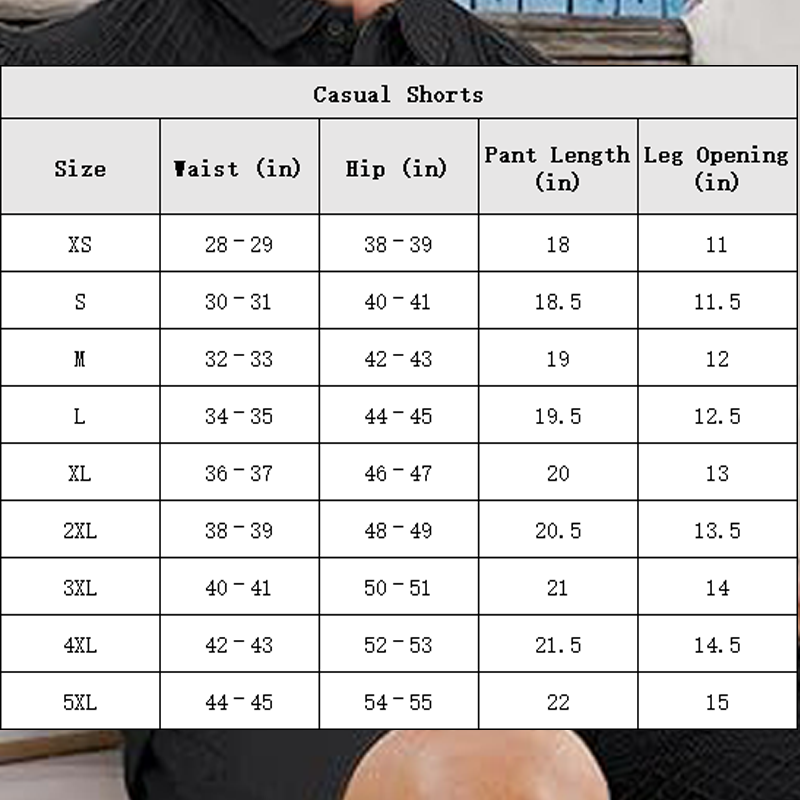 Casual Shorts

| Size | Waist (in) | Hip (in) | Pant Length (in) | Leg Opening (in) |
|---|---|---|---|---|
| XS | 28 - 29 | 38 - 39 | 18 | 11 |
| S | 30 - 31 | 40 - 41 | 18.5 | 11.5 |
| M | 32 - 33 | 42 - 43 | 19 | 12 |
| L | 34 - 35 | 44 - 45 | 19.5 | 12.5 |
| XL | 36 - 37 | 46 - 47 | 20 | 13 |
| 2XL | 38 - 39 | 48 - 49 | 20.5 | 13.5 |
| 3XL | 40 - 41 | 50 - 51 | 21 | 14 |
| 4XL | 42 - 43 | 52 - 53 | 21.5 | 14.5 |
| 5XL | 44 - 45 | 54 - 55 | 22 | 15 |